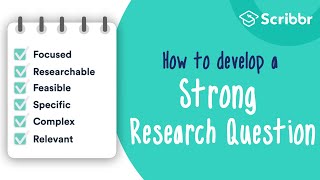 Scribbr

Focused
Researchable
Feasible
Specific
Complex
Relevant

How to develop a
Strong
Research Question